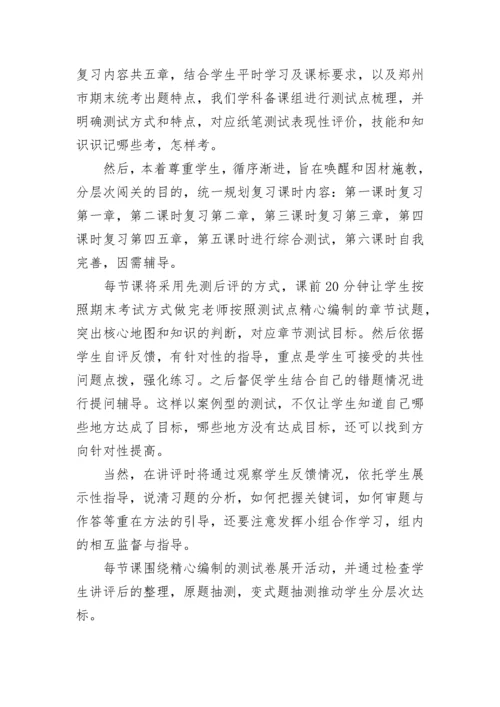 复习内容共五章，结合学生平时学习及课标要求，以及郑州市期末统考出题特点，我们学科备课组进行测试点梳理，并明确测试方式和特点，对应纸笔测试表现性评价，技能和知识识记哪些考，怎样考。

然后，本着尊重学生，循序渐进，旨在唤醒和因材施教，分层次闯关的目的，统一规划复习课时内容：第一课时复习第一章，第二课时复习第二章，第三课时复习第三章，第四课时复习第四五章，第五课时进行综合测试，第六课时自我完善，因需辅导。

每节课将采用先测后评的方式，课前20分钟让学生按照期末考试方式做完老师按照测试点精心编制的章节试题，突出核心地图和知识的判断，对应章节测试目标。然后依据学生自评反馈，有针对性的指导，重点是学生可接受的共性问题点拨，强化练习。之后督促学生结合自己的错题情况进行提问辅导。这样以案例型的测试，不仅让学生知道自己哪些地方达成了目标，哪些地方没有达成目标，还可以找到方向针对性提高。

当然，在讲评时将通过观察学生反馈情况，依托学生展示性指导，说清习题的分析，如何把握关键词，如何审题与作答等重在方法的引导，还要注意发挥小组合作学习，组内的相互监督与指导。

每节课围绕精心编制的测试卷展开活动，并通过检查学生讲评后的整理，原题抽测，变式题抽测推动学生分层次达标。